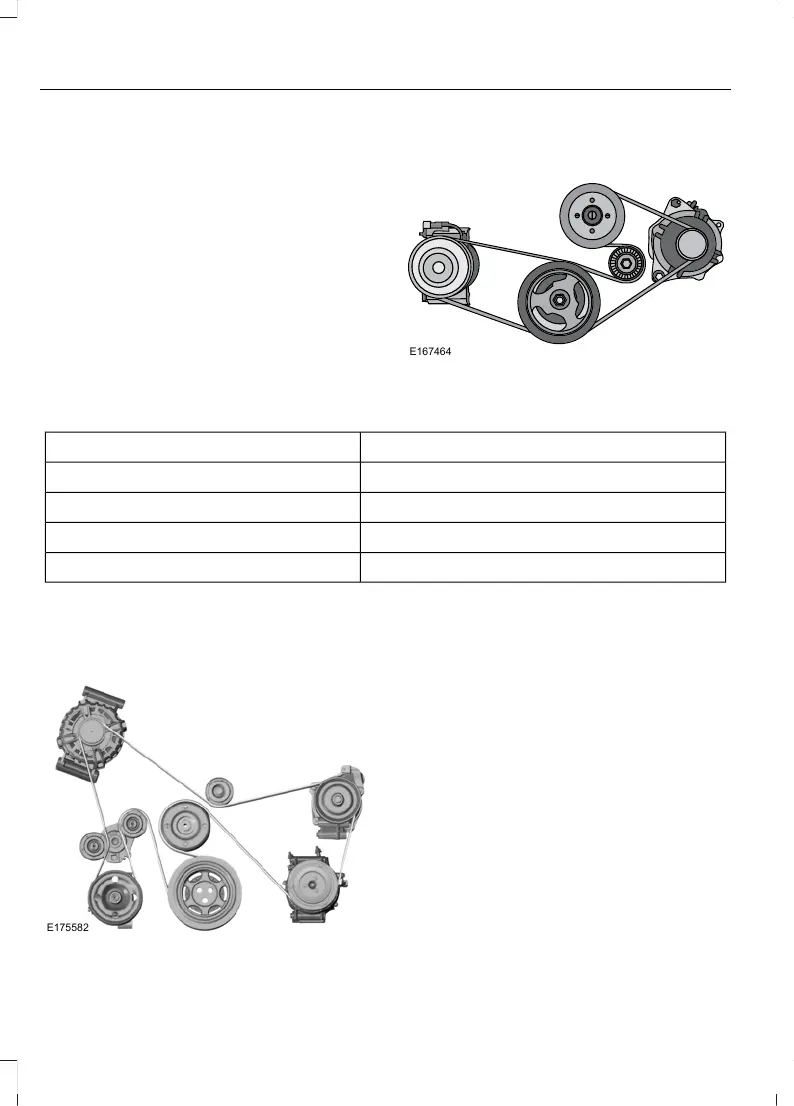 E167464

E175582